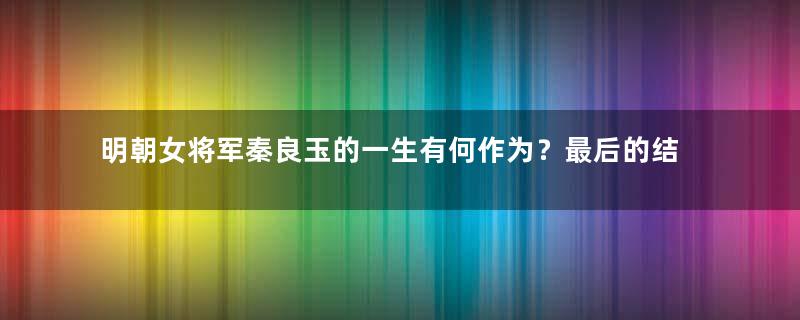 明朝女将军秦良玉的一生有何作为？最后的结